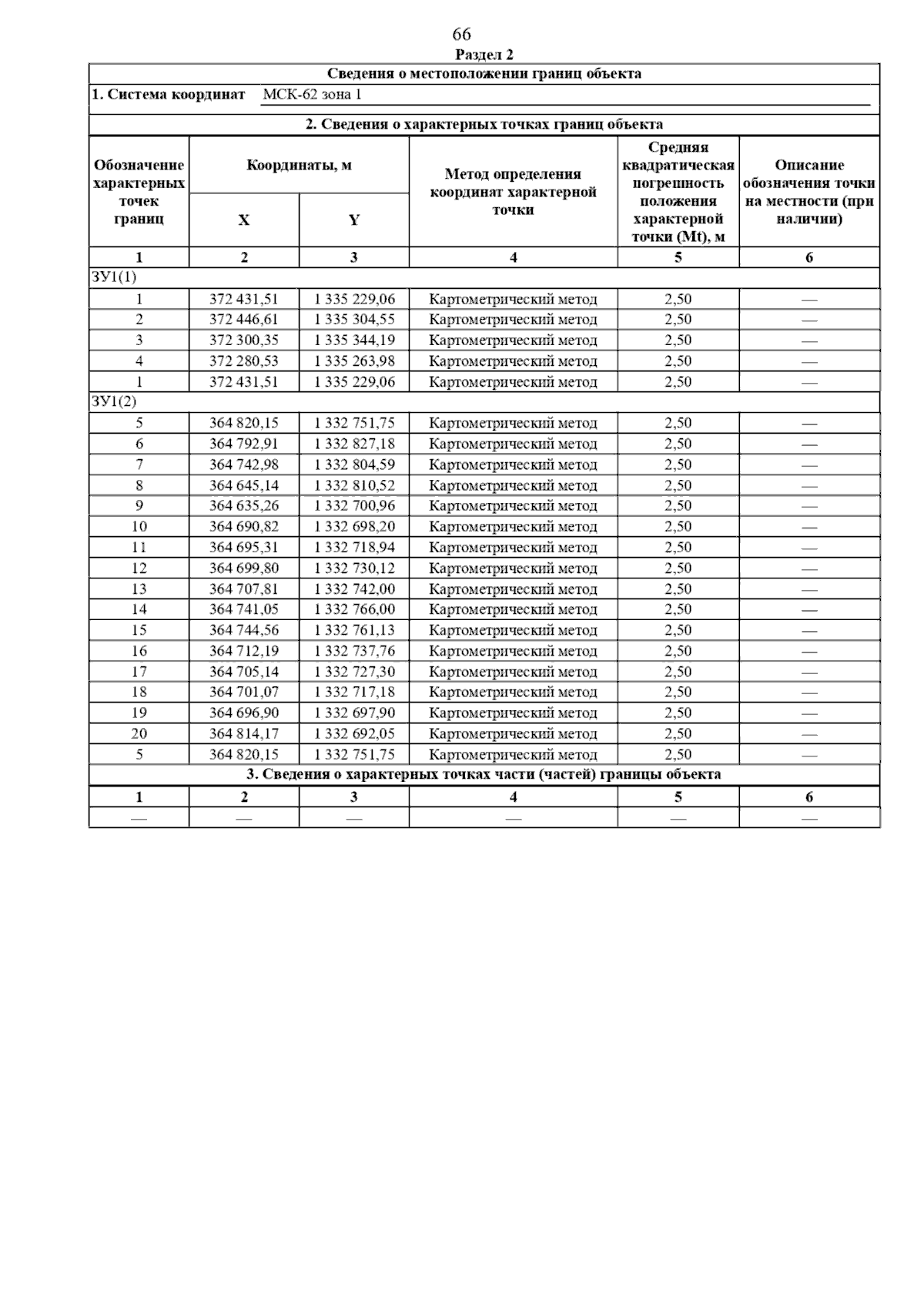 66

Раздел 2

Сведения о местоположении границ объекта

1. Система координат МСК-62 зона 1

2. Сведения о характерных точках границ объекта

| Обозначение характерных точек границ | Координаты, м X | Координаты, м Y | Метод определения координат характерной точки | Средняя квадратическая погрешность положения характерной точки (Mt), м | Описание обозначения точки на местности (при наличии) |
|---|---|---|---|---|---|
| 1 | 2 | 3 | 4 | 5 | 6 |
| ЗУ1(1) | | | | | |
| 1 | 372 431,51 | 1 335 229,06 | Картометрический метод | 2,50 | — |
| 2 | 372 446,61 | 1 335 304,55 | Картометрический метод | 2,50 | — |
| 3 | 372 300,35 | 1 335 344,19 | Картометрический метод | 2,50 | — |
| 4 | 372 280,53 | 1 335 263,98 | Картометрический метод | 2,50 | — |
| 1 | 372 431,51 | 1 335 229,06 | Картометрический метод | 2,50 | — |
| ЗУ1(2) | | | | | |
| 5 | 364 820,15 | 1 332 751,75 | Картометрический метод | 2,50 | — |
| 6 | 364 792,91 | 1 332 827,18 | Картометрический метод | 2,50 | — |
| 7 | 364 742,98 | 1 332 804,59 | Картометрический метод | 2,50 | — |
| 8 | 364 645,14 | 1 332 810,52 | Картометрический метод | 2,50 | — |
| 9 | 364 635,26 | 1 332 700,96 | Картометрический метод | 2,50 | — |
| 10 | 364 690,82 | 1 332 698,20 | Картометрический метод | 2,50 | — |
| 11 | 364 695,31 | 1 332 718,94 | Картометрический метод | 2,50 | — |
| 12 | 364 699,80 | 1 332 730,12 | Картометрический метод | 2,50 | — |
| 13 | 364 707,81 | 1 332 742,00 | Картометрический метод | 2,50 | — |
| 14 | 364 741,05 | 1 332 766,00 | Картометрический метод | 2,50 | — |
| 15 | 364 744,56 | 1 332 761,13 | Картометрический метод | 2,50 | — |
| 16 | 364 712,19 | 1 332 737,76 | Картометрический метод | 2,50 | — |
| 17 | 364 705,14 | 1 332 727,30 | Картометрический метод | 2,50 | — |
| 18 | 364 701,07 | 1 332 717,18 | Картометрический метод | 2,50 | — |
| 19 | 364 696,90 | 1 332 697,90 | Картометрический метод | 2,50 | — |
| 20 | 364 814,17 | 1 332 692,05 | Картометрический метод | 2,50 | — |
| 5 | 364 820,15 | 1 332 751,75 | Картометрический метод | 2,50 | — |

3. Сведения о характерных точках части (частей) границы объекта

| 1 | 2 | 3 | 4 | 5 | 6 |
|---|---|---|---|---|---|
| — | — | — | — | — | — |